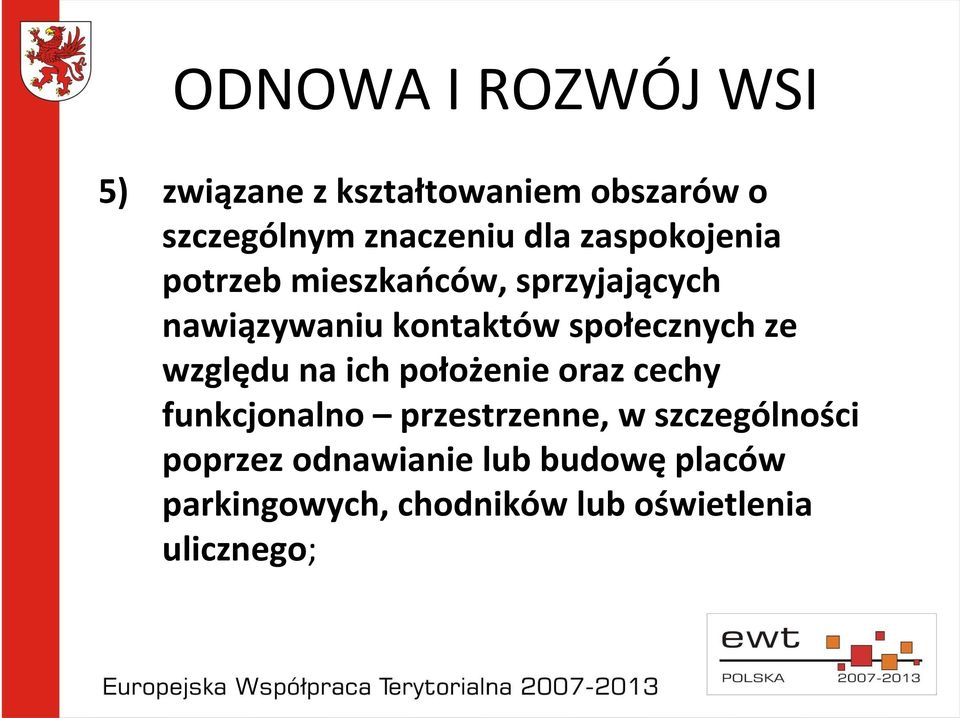 ODNOWA I ROZWÓJ WSI

5) związane z kształtowaniem obszarów o szczególnym znaczeniu dla zaspokojenia potrzeb mieszkańców, sprzyjających nawiązywaniu kontaktów społecznych ze względu na ich położenie oraz cechy funkcjonalno – przestrzenne, w szczególności poprzez odnawianie lub budowę placów parkingowych, chodników lub oświetlenia ulicznego;

ewt
POLSKA 2007-2013

Europejska Współpraca Terytorialna 2007-2013